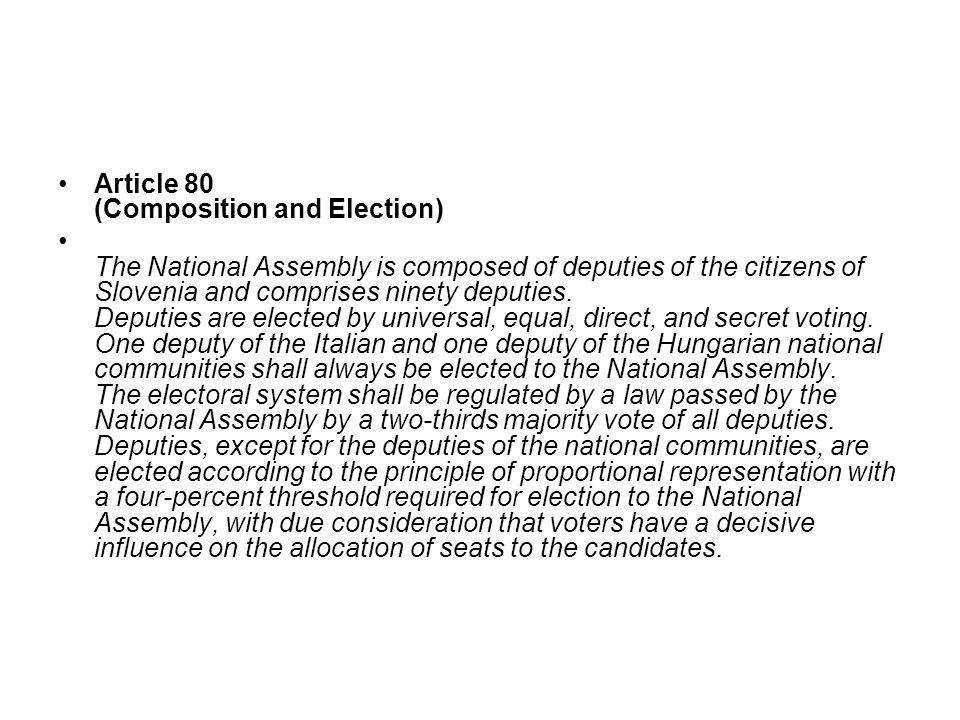 • Article 80
(Composition and Election)

•

The National Assembly is composed of deputies of the citizens of Slovenia and comprises ninety deputies.
Deputies are elected by universal, equal, direct, and secret voting.
One deputy of the Italian and one deputy of the Hungarian national communities shall always be elected to the National Assembly.
The electoral system shall be regulated by a law passed by the National Assembly by a two-thirds majority vote of all deputies.
Deputies, except for the deputies of the national communities, are elected according to the principle of proportional representation with a four-percent threshold required for election to the National Assembly, with due consideration that voters have a decisive influence on the allocation of seats to the candidates.